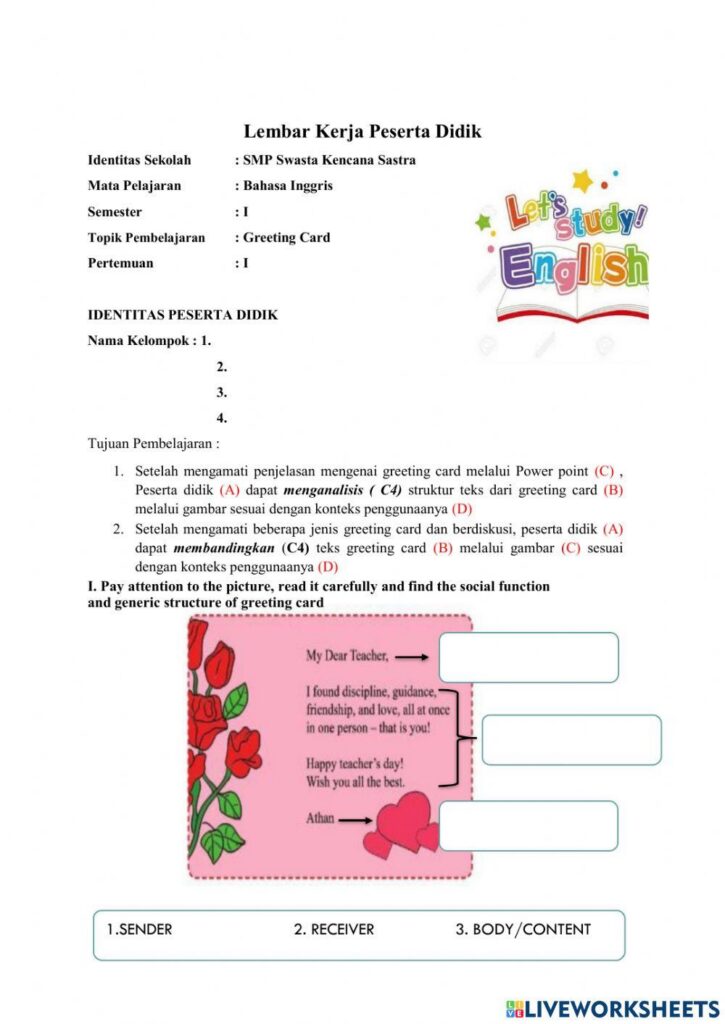 Lembar Kerja Peserta Didik

Identitas Sekolah : SMP Swasta Kencana Sastra
Mata Pelajaran : Bahasa Inggris
Semester : I
Topik Pembelajaran : Greeting Card
Pertemuan : I

Let's study! English

IDENTITAS PESERTA DIDIK

Nama Kelompok : 1.
2.
3.
4.

Tujuan Pembelajaran :

1. Setelah mengamati penjelasan mengenai greeting card melalui Power point (C) , Peserta didik (A) dapat menganalisis ( C4) struktur teks dari greeting card (B) melalui gambar sesuai dengan konteks penggunaanya (D)
2. Setelah mengamati beberapa jenis greeting card dan berdiskusi, peserta didik (A) dapat membandingkan (C4) teks greeting card (B) melalui gambar (C) sesuai dengan konteks penggunaanya (D)

I. Pay attention to the picture, read it carefully and find the social function and generic structure of greeting card

My Dear Teacher,

I found discipline, guidance, friendship, and love, all at once in one person – that is you!

Happy teacher's day!
Wish you all the best.

Athan

1.SENDER 2. RECEIVER 3. BODY/CONTENT

LIVEWORKSHEETS